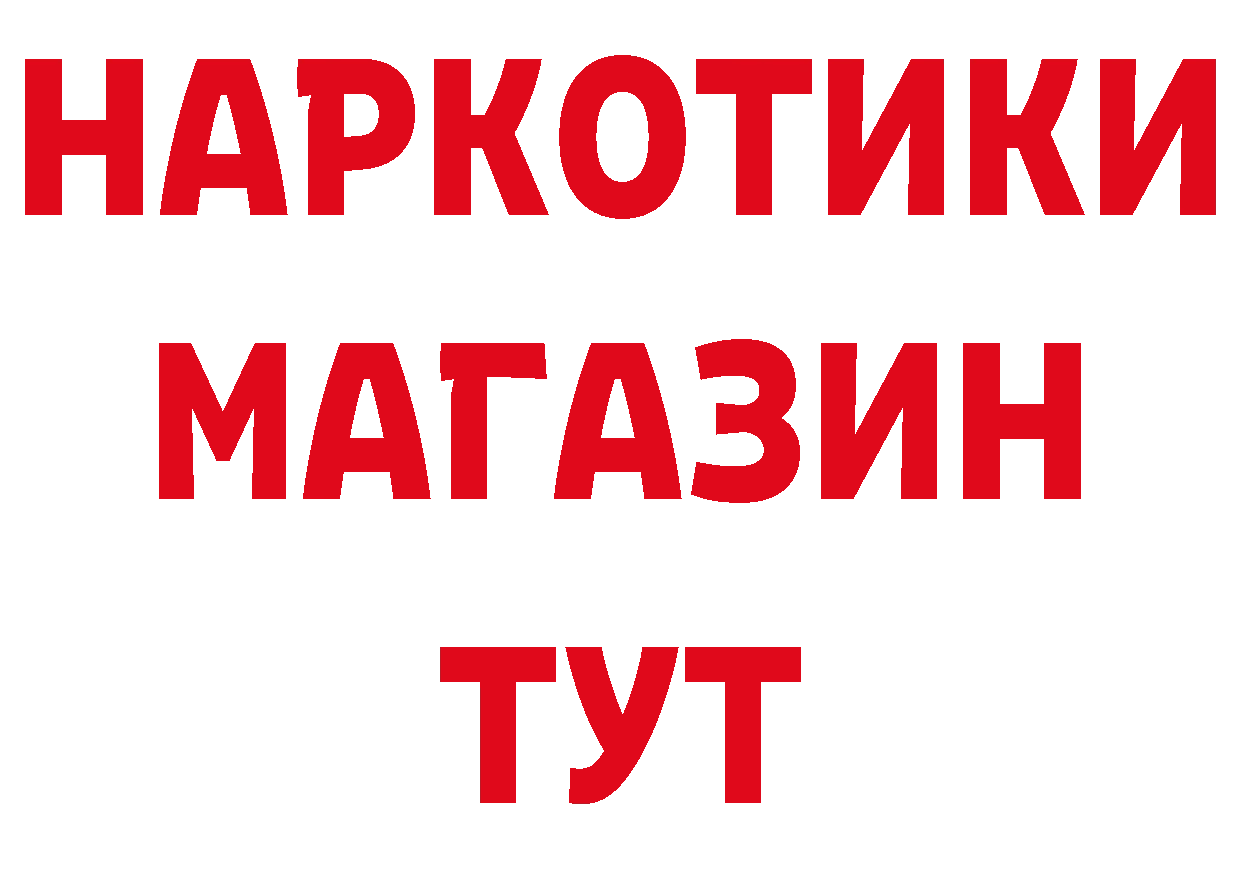 НАРКОТИКИ
МАГАЗИН
ТУТ